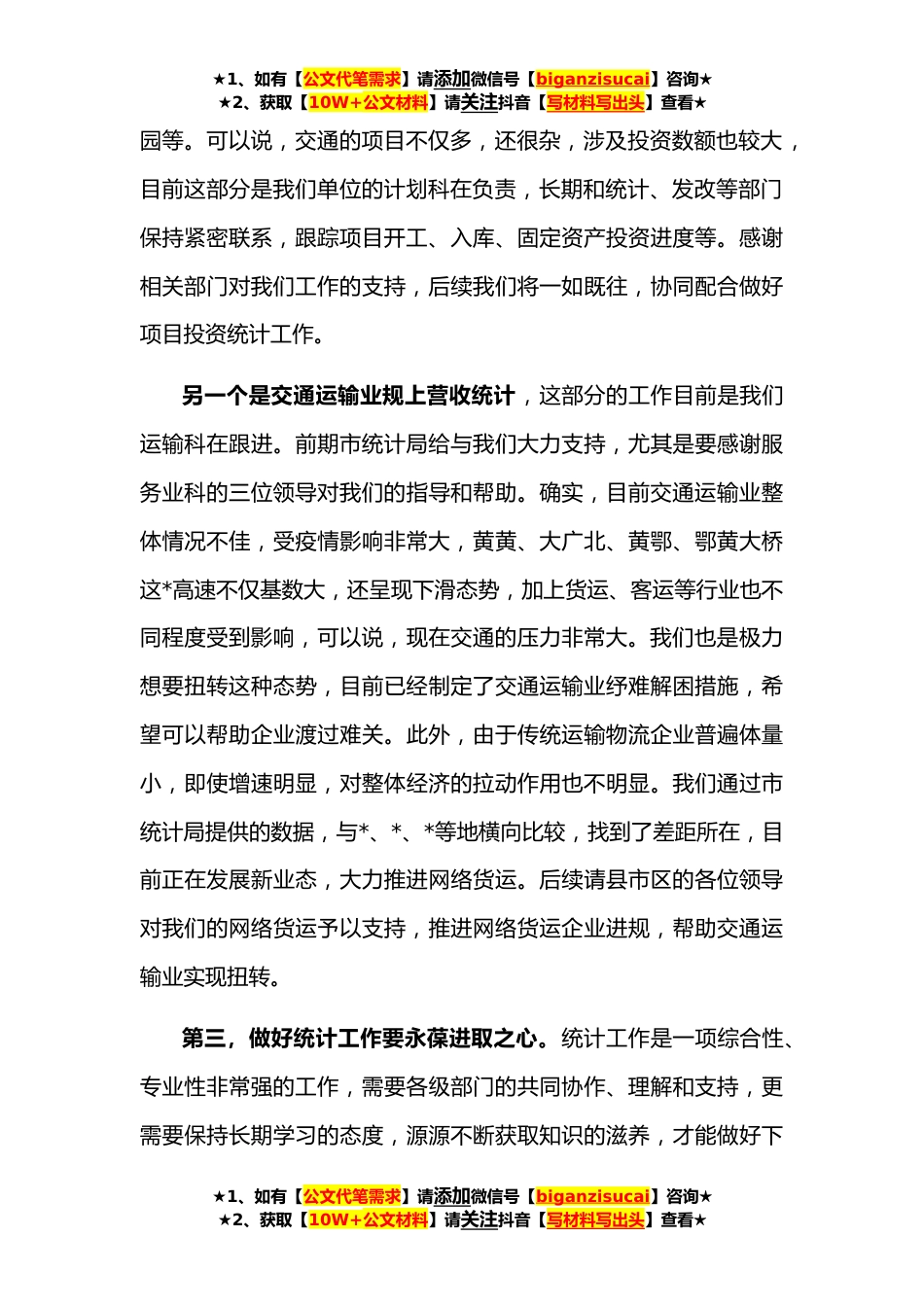 ★1、如有【公文代笔需求】请添加微信号【biganzisucai】咨询★
★2、获取【10W+公文材料】请关注抖音【写材料写出头】查看★

园等。可以说，交通的项目不仅多，还很杂，涉及投资数额也较大，目前这部分是我们单位的计划科在负责，长期和统计、发改等部门保持紧密联系，跟踪项目开工、入库、固定资产投资进度等。感谢相关部门对我们工作的支持，后续我们将一如既往，协同配合做好项目投资统计工作。

另一个是交通运输业规上营收统计，这部分的工作目前是我们运输科在跟进。前期市统计局给与我们大力支持，尤其是要感谢服务业科的三位领导对我们的指导和帮助。确实，目前交通运输业整体情况不佳，受疫情影响非常大，黄黄、大广北、黄鄂、鄂黄大桥这*高速不仅基数大，还呈现下滑态势，加上货运、客运等行业也不同程度受到影响，可以说，现在交通的压力非常大。我们也是极力想要扭转这种态势，目前已经制定了交通运输业纾难解困措施，希望可以帮助企业渡过难关。此外，由于传统运输物流企业普遍体量小，即使增速明显，对整体经济的拉动作用也不明显。我们通过市统计局提供的数据，与*、*、*等地横向比较，找到了差距所在，目前正在发展新业态，大力推进网络货运。后续请县市区的各位领导对我们的网络货运予以支持，推进网络货运企业进规，帮助交通运输业实现扭转。

第三，做好统计工作要永葆进取之心。统计工作是一项综合性、专业性非常强的工作，需要各级部门的共同协作、理解和支持，更需要保持长期学习的态度，源源不断获取知识的滋养，才能做好下

★1、如有【公文代笔需求】请添加微信号【biganzisucai】咨询★
★2、获取【10W+公文材料】请关注抖音【写材料写出头】查看★